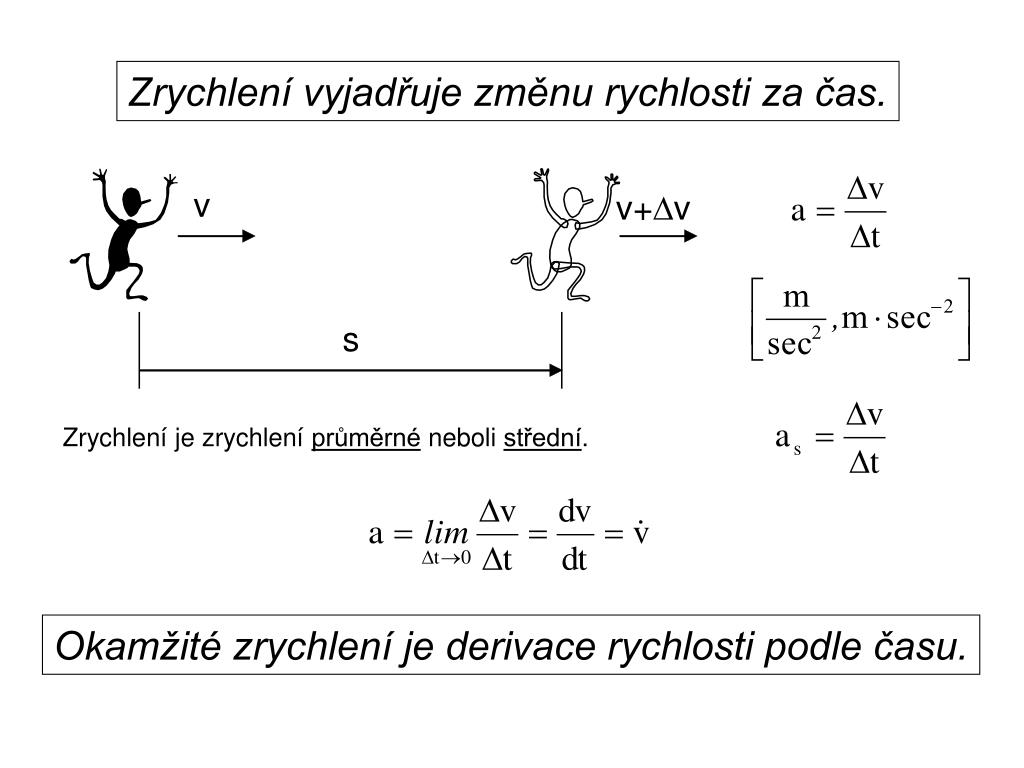 Zrychlení vyjadřuje změnu rychlosti za čas.

v

v+$\Delta$v

$a = \frac{\Delta v}{\Delta t}$

$\left[ \frac{m}{sec^2}, m \cdot sec^{-2} \right]$

s

Zrychlení je zrychlení průměrné neboli střední.

$a_s = \frac{\Delta v}{\Delta t}$

$a = \lim_{\Delta t \to 0} \frac{\Delta v}{\Delta t} = \frac{dv}{dt} = \dot{v}$

Okamžité zrychlení je derivace rychlosti podle času.